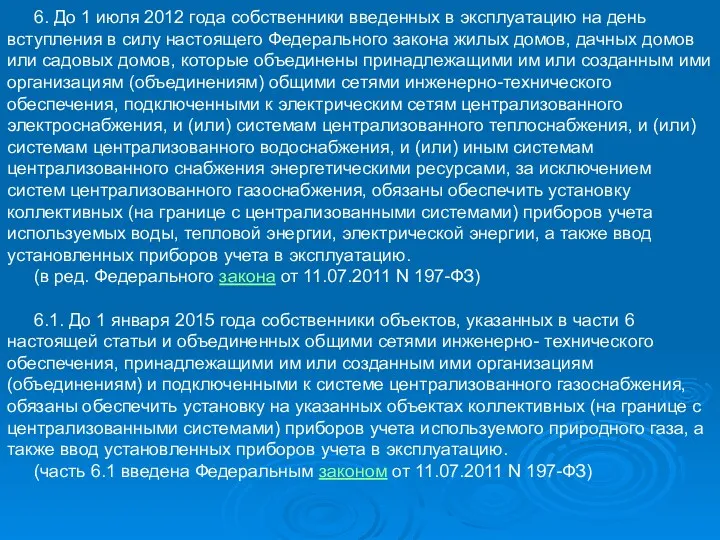 6. До 1 июля 2012 года собственники введенных в эксплуатацию на день вступления в силу настоящего Федерального закона жилых домов, дачных домов или садовых домов, которые объединены принадлежащими им или созданным ими организациям (объединениям) общими сетями инженерно-технического обеспечения, подключенными к электрическим сетям централизованного электроснабжения, и (или) системам централизованного теплоснабжения, и (или) системам централизованного водоснабжения, и (или) иным системам централизованного снабжения энергетическими ресурсами, за исключением систем централизованного газоснабжения, обязаны обеспечить установку коллективных (на границе с централизованными системами) приборов учета используемых воды, тепловой энергии, электрической энергии, а также ввод установленных приборов учета в эксплуатацию.
(в ред. Федерального закона от 11.07.2011 N 197-ФЗ)

6.1. До 1 января 2015 года собственники объектов, указанных в части 6 настоящей статьи и объединенных общими сетями инженерно- технического обеспечения, принадлежащими им или созданным ими организациям (объединениям) и подключенными к системе централизованного газоснабжения, обязаны обеспечить установку на указанных объектах коллективных (на границе с централизованными системами) приборов учета используемого природного газа, а также ввод установленных приборов учета в эксплуатацию.
(часть 6.1 введена Федеральным законом от 11.07.2011 N 197-ФЗ)